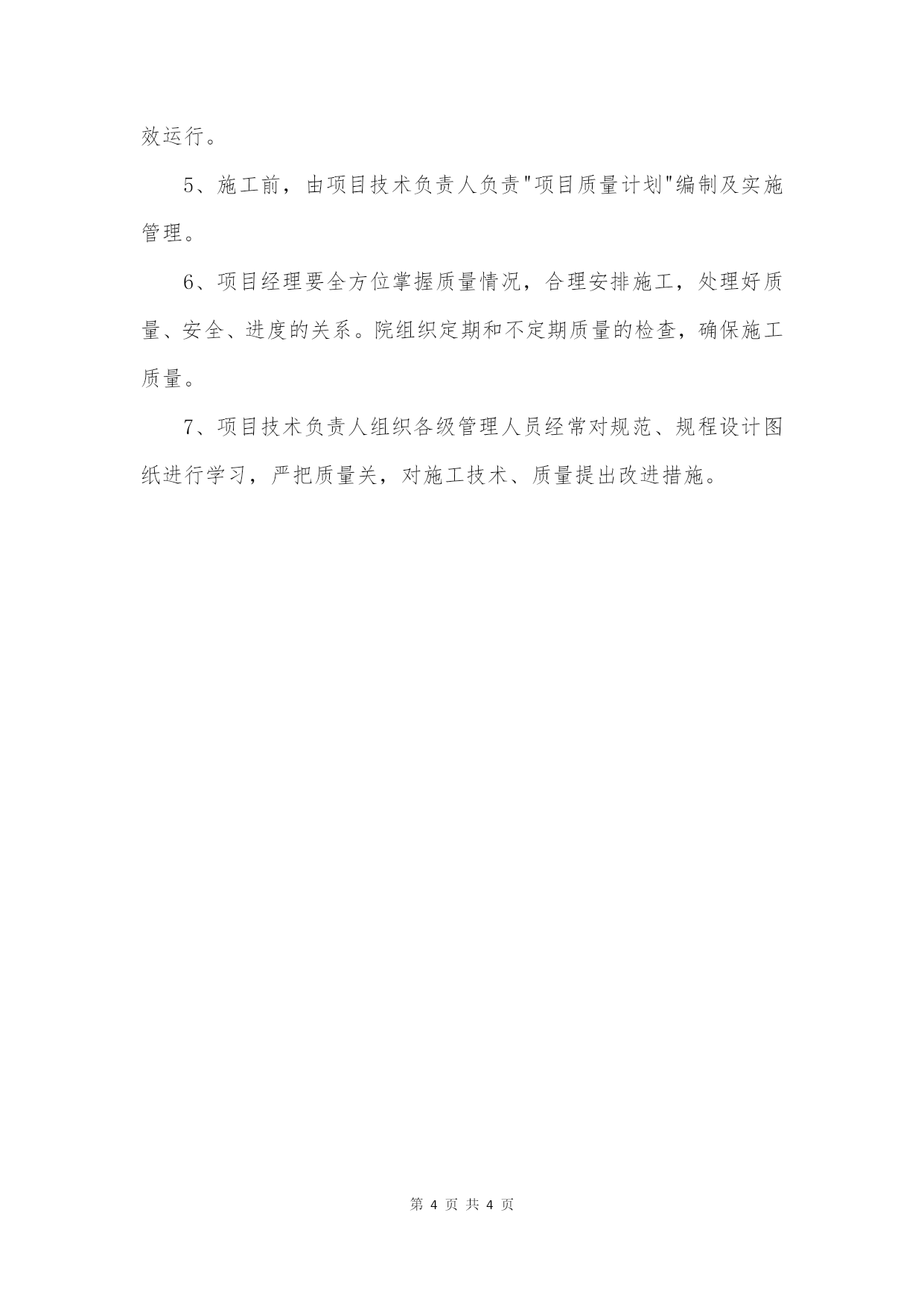 效运行。

5、施工前，由项目技术负责人负责"项目质量计划"编制及实施管理。

6、项目经理要全方位掌握质量情况，合理安排施工，处理好质量、安全、进度的关系。院组织定期和不定期质量的检查，确保施工质量。

7、项目技术负责人组织各级管理人员经常对规范、规程设计图纸进行学习，严把质量关，对施工技术、质量提出改进措施。

第 4 页 共 4 页